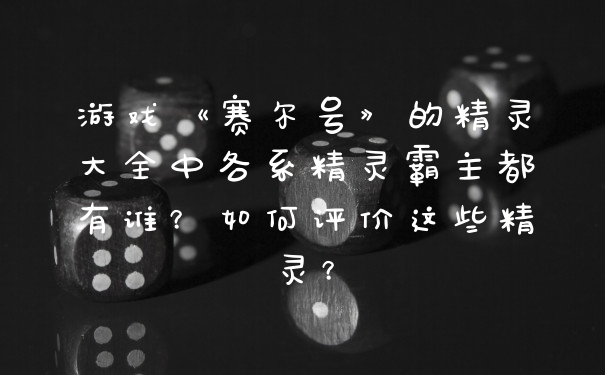 游戏《赛尔号》的精灵大全中各系精灵霸主都有谁？如何评价这些精灵？